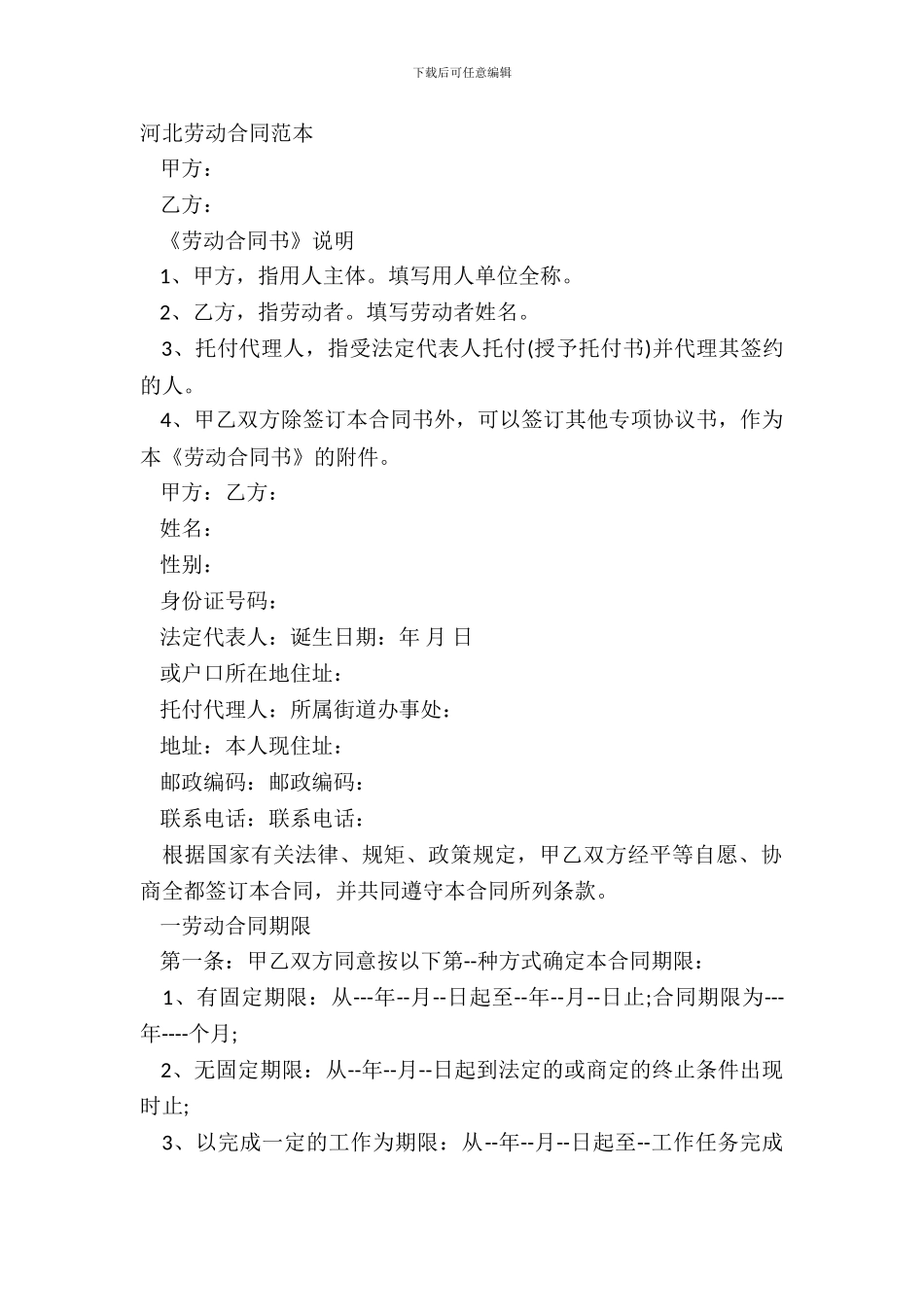 下载后可任意编辑

河北劳动合同范本

甲方：

乙方：

《劳动合同书》说明

1、甲方，指用人主体。填写用人单位全称。

2、乙方，指劳动者。填写劳动者姓名。

3、托付代理人，指受法定代表人托付(授予托付书)并代理其签约的人。

4、甲乙双方除签订本合同书外，可以签订其他专项协议书，作为本《劳动合同书》的附件。

甲方：乙方：

姓名：

性别：

身份证号码：

法定代表人：诞生日期：年 月 日

或户口所在地住址：

托付代理人：所属街道办事处：

地址：本人现住址：

邮政编码：邮政编码：

联系电话：联系电话：

根据国家有关法律、规矩、政策规定，甲乙双方经平等自愿、协商全都签订本合同，并共同遵守本合同所列条款。

一劳动合同期限

第一条：甲乙双方同意按以下第--种方式确定本合同期限：

1、有固定期限：从---年--月--日起至--年--月--日止;合同期限为---年----个月;

2、无固定期限：从--年--月--日起到法定的或商定的终止条件出现时止;

3、以完成一定的工作为期限：从--年--月--日起至--工作任务完成